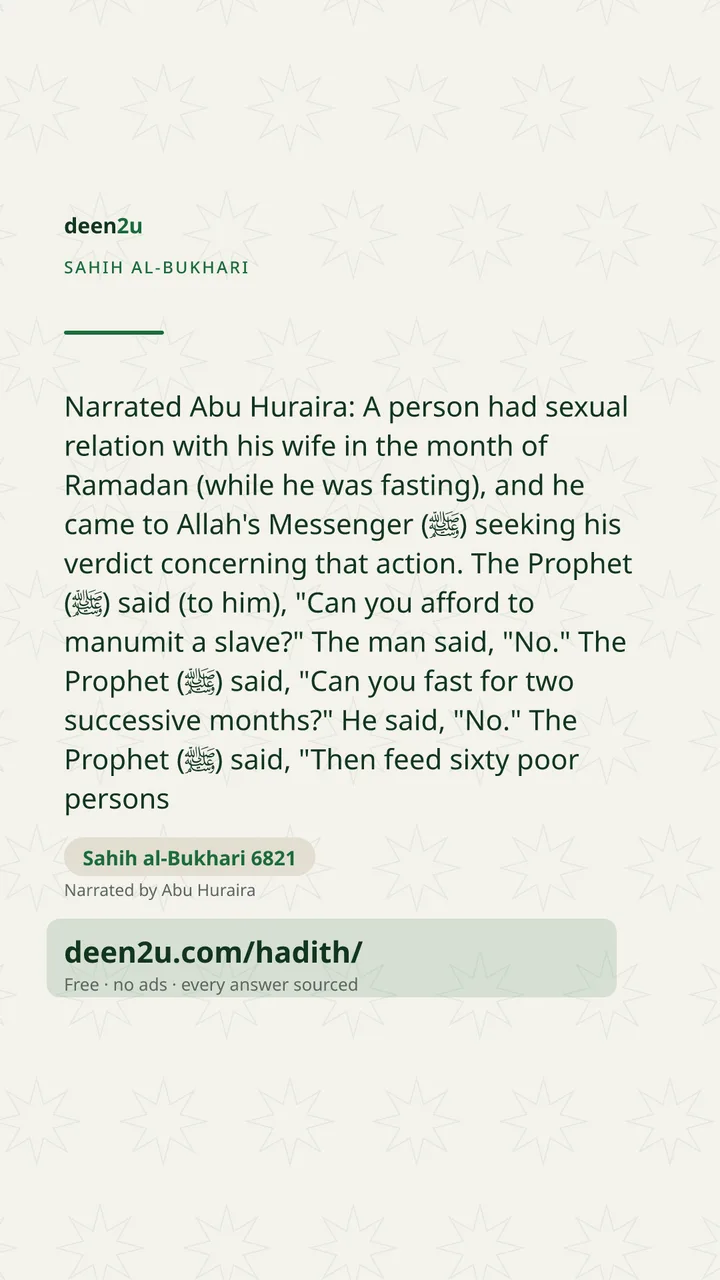 deen2u

SAHIH AL-BUKHARI

Narrated Abu Huraira: A person had sexual relation with his wife in the month of Ramadan (while he was fasting), and he came to Allah's Messenger (ﷺ) seeking his verdict concerning that action. The Prophet (ﷺ) said (to him), "Can you afford to manumit a slave?" The man said, "No." The Prophet (ﷺ) said, "Can you fast for two successive months?" He said, "No." The Prophet (ﷺ) said, "Then feed sixty poor persons

Sahih al-Bukhari 6821

Narrated by Abu Huraira

deen2u.com/hadith/

Free · no ads · every answer sourced